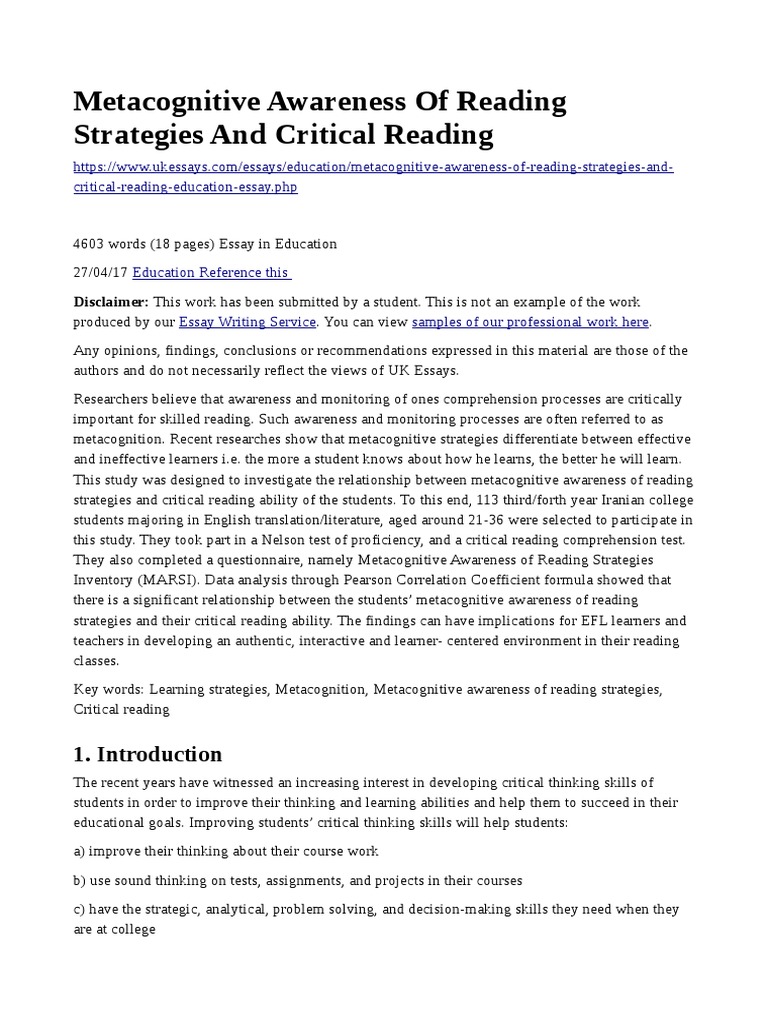 Metacognitive Awareness Of Reading Strategies And Critical Reading

https://www.ukessays.com/essays/education/metacognitive-awareness-of-reading-strategies-and-critical-reading-education-essay.php

4603 words (18 pages) Essay in Education

27/04/17 Education Reference this

Disclaimer: This work has been submitted by a student. This is not an example of the work produced by our Essay Writing Service. You can view samples of our professional work here.

Any opinions, findings, conclusions or recommendations expressed in this material are those of the authors and do not necessarily reflect the views of UK Essays.

Researchers believe that awareness and monitoring of ones comprehension processes are critically important for skilled reading. Such awareness and monitoring processes are often referred to as metacognition. Recent researches show that metacognitive strategies differentiate between effective and ineffective learners i.e. the more a student knows about how he learns, the better he will learn. This study was designed to investigate the relationship between metacognitive awareness of reading strategies and critical reading ability of the students. To this end, 113 third/forth year Iranian college students majoring in English translation/literature, aged around 21-36 were selected to participate in this study. They took part in a Nelson test of proficiency, and a critical reading comprehension test. They also completed a questionnaire, namely Metacognitive Awareness of Reading Strategies Inventory (MARSI). Data analysis through Pearson Correlation Coefficient formula showed that there is a significant relationship between the students' metacognitive awareness of reading strategies and their critical reading ability. The findings can have implications for EFL learners and teachers in developing an authentic, interactive and learner- centered environment in their reading classes.

Key words: Learning strategies, Metacognition, Metacognitive awareness of reading strategies, Critical reading

1. Introduction

The recent years have witnessed an increasing interest in developing critical thinking skills of students in order to improve their thinking and learning abilities and help them to succeed in their educational goals. Improving students' critical thinking skills will help students:

a) improve their thinking about their course work

b) use sound thinking on tests, assignments, and projects in their courses

c) have the strategic, analytical, problem solving, and decision-making skills they need when they are at college